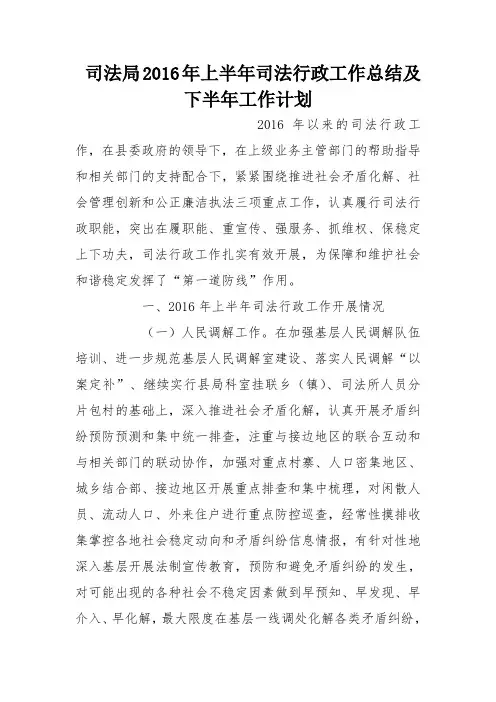 司法局2016年上半年司法行政工作总结及下半年工作计划

2016 年以来的司法行政工作，在县委政府的领导下，在上级业务主管部门的帮助指导和相关部门的支持配合下，紧紧围绕推进社会矛盾化解、社会管理创新和公正廉洁执法三项重点工作，认真履行司法行政职能，突出在履职能、重宣传、强服务、抓维权、保稳定上下功夫，司法行政工作扎实有效开展，为保障和维护社会和谐稳定发挥了“第一道防线”作用。

一、2016 年上半年司法行政工作开展情况

（一）人民调解工作。在加强基层人民调解队伍培训、进一步规范基层人民调解室建设、落实人民调解“以案定补”、继续实行县局科室挂联乡（镇）、司法所人员分片包村的基础上，深入推进社会矛盾化解，认真开展矛盾纠纷预防预测和集中统一排查，注重与接边地区的联合互动和与相关部门的联动协作，加强对重点村寨、人口密集地区、城乡结合部、接边地区开展重点排查和集中梳理，对闲散人员、流动人口、外来住户进行重点防控巡查，经常性摸排收集掌控各地社会稳定动向和矛盾纠纷信息情报，有针对性地深入基层开展法制宣传教育，预防和避免矛盾纠纷的发生，对可能出现的各种社会不稳定因素做到早预知、早发现、早介入、早化解，最大限度在基层一线调处化解各类矛盾纠纷，